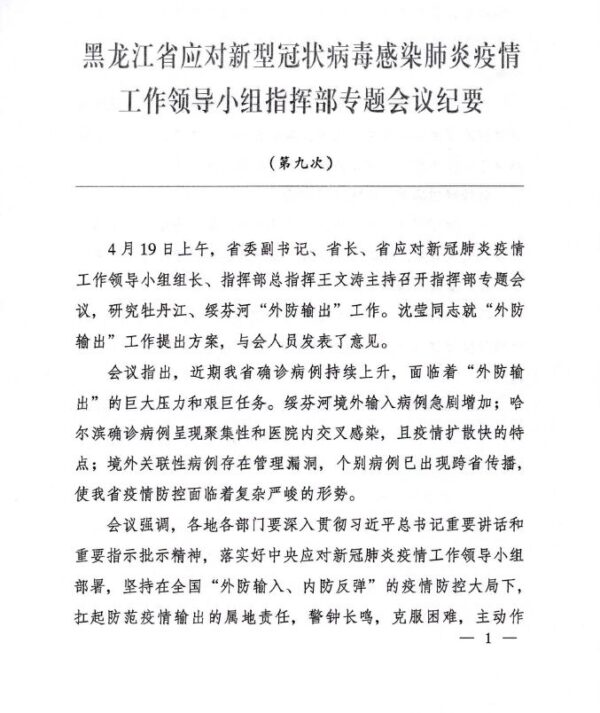 黑龙江省应对新型冠状病毒感染肺炎疫情工作领导小组指挥部专题会议纪要

（第九次）

4月19日上午，省委副书记、省长、省应对新冠肺炎疫情工作领导小组组长、指挥部总指挥王文涛主持召开指挥部专题会议，研究牡丹江、绥芬河“外防输出”工作。沈莹同志就“外防输出”工作提出方案，与会人员发表了意见。

会议指出，近期我省确诊病例持续上升，面临着“外防输出”的巨大压力和艰巨任务。绥芬河境外输入病例急剧增加；哈尔滨确诊病例呈现聚集性和医院内交叉感染，且疫情扩散快的特点；境外关联性病例存在管理漏洞，个别病例已出现跨省传播，使我省疫情防控面临着复杂严峻的形势。

会议强调，各地各部门要深入贯彻习近平总书记重要讲话和重要指示批示精神，落实好中央应对新冠肺炎疫情工作领导小组部署，坚持在全国“外防输入、内防反弹”的疫情防控大局下，扛起防范疫情输出的属地责任，警钟长鸣，克服困难，主动作

— 1 —